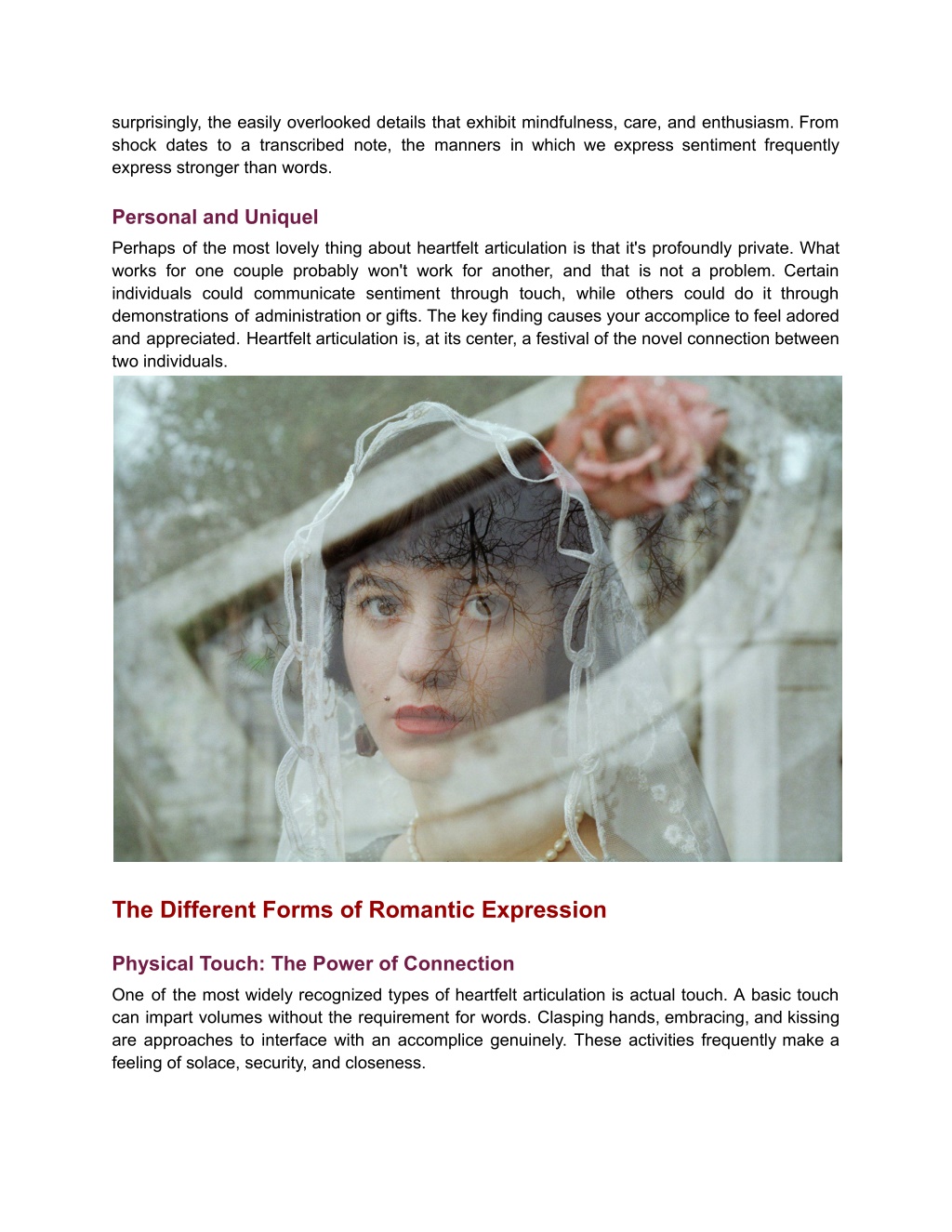 surprisingly, the easily overlooked details that exhibit mindfulness, care, and enthusiasm. From shock dates to a transcribed note, the manners in which we express sentiment frequently express stronger than words.

Personal and Uniquel

Perhaps of the most lovely thing about heartfelt articulation is that it's profoundly private. What works for one couple probably won't work for another, and that is not a problem. Certain individuals could communicate sentiment through touch, while others could do it through demonstrations of administration or gifts. The key finding causes your accomplice to feel adored and appreciated. Heartfelt articulation is, at its center, a festival of the novel connection between two individuals.

The Different Forms of Romantic Expression

Physical Touch: The Power of Connection

One of the most widely recognized types of heartfelt articulation is actual touch. A basic touch can impart volumes without the requirement for words. Clasping hands, embracing, and kissing are approaches to interface with an accomplice genuinely. These activities frequently make a feeling of solace, security, and closeness.